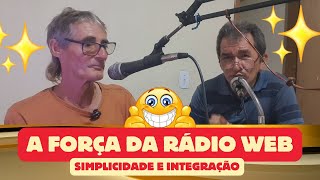 A FORÇA DA RÁDIO WEB
SIMPLICIDADE E INTEGRAÇÃO